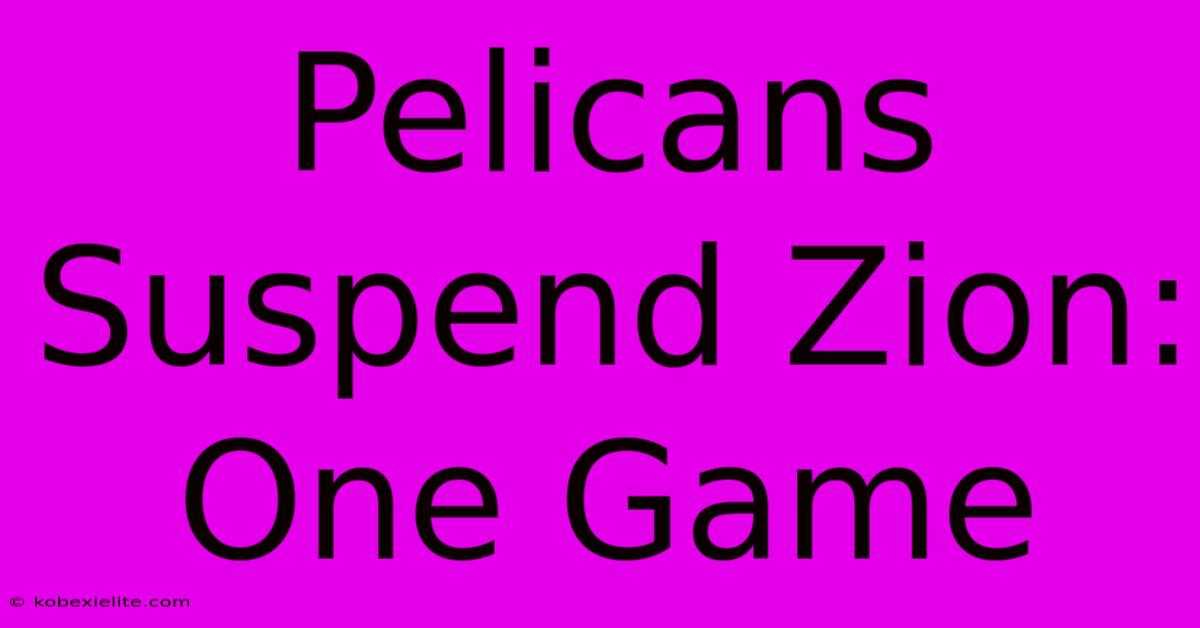 Pelicans Suspend Zion: One Game

© kobexielite.com